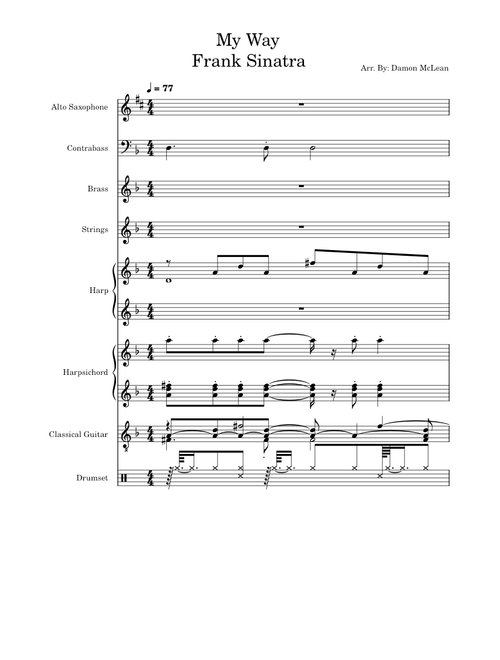 My Way
Frank Sinatra

Arr. By: Damon McLean

♩ = 77

Alto Saxophone

Contrabass

Brass

Strings

Harp

Harpsichord

Classical Guitar

Drumset